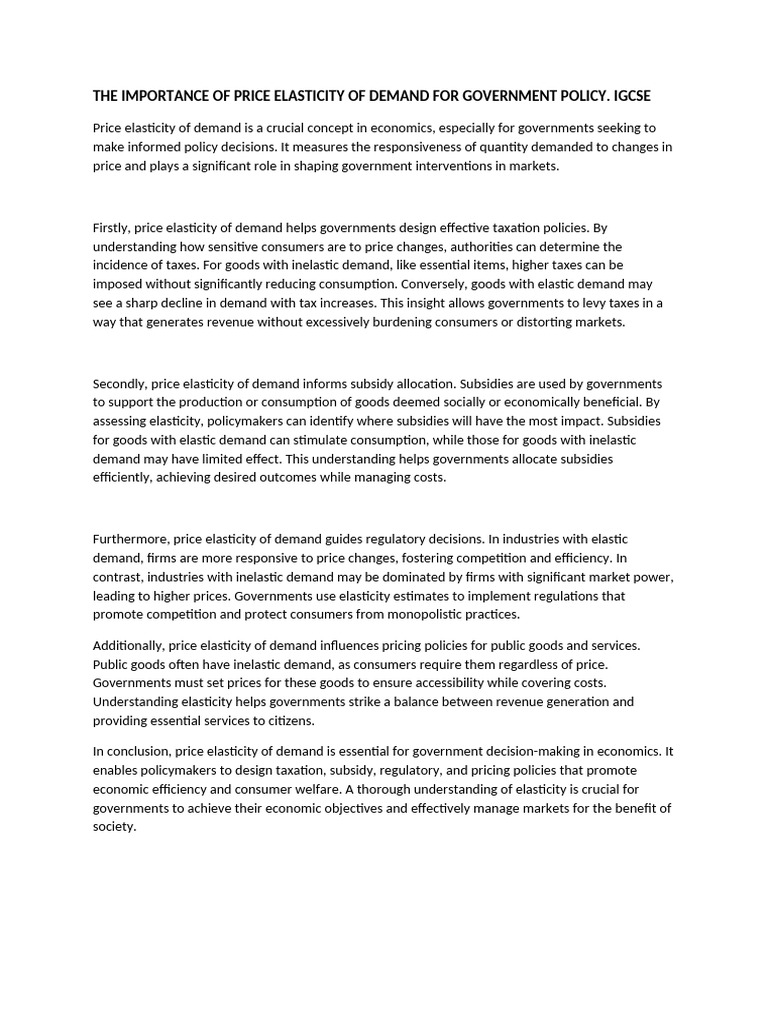 THE IMPORTANCE OF PRICE ELASTICITY OF DEMAND FOR GOVERNMENT POLICY. IGCSE

Price elasticity of demand is a crucial concept in economics, especially for governments seeking to make informed policy decisions. It measures the responsiveness of quantity demanded to changes in price and plays a significant role in shaping government interventions in markets.

Firstly, price elasticity of demand helps governments design effective taxation policies. By understanding how sensitive consumers are to price changes, authorities can determine the incidence of taxes. For goods with inelastic demand, like essential items, higher taxes can be imposed without significantly reducing consumption. Conversely, goods with elastic demand may see a sharp decline in demand with tax increases. This insight allows governments to levy taxes in a way that generates revenue without excessively burdening consumers or distorting markets.

Secondly, price elasticity of demand informs subsidy allocation. Subsidies are used by governments to support the production or consumption of goods deemed socially or economically beneficial. By assessing elasticity, policymakers can identify where subsidies will have the most impact. Subsidies for goods with elastic demand can stimulate consumption, while those for goods with inelastic demand may have limited effect. This understanding helps governments allocate subsidies efficiently, achieving desired outcomes while managing costs.

Furthermore, price elasticity of demand guides regulatory decisions. In industries with elastic demand, firms are more responsive to price changes, fostering competition and efficiency. In contrast, industries with inelastic demand may be dominated by firms with significant market power, leading to higher prices. Governments use elasticity estimates to implement regulations that promote competition and protect consumers from monopolistic practices.

Additionally, price elasticity of demand influences pricing policies for public goods and services. Public goods often have inelastic demand, as consumers require them regardless of price. Governments must set prices for these goods to ensure accessibility while covering costs. Understanding elasticity helps governments strike a balance between revenue generation and providing essential services to citizens.

In conclusion, price elasticity of demand is essential for government decision-making in economics. It enables policymakers to design taxation, subsidy, regulatory, and pricing policies that promote economic efficiency and consumer welfare. A thorough understanding of elasticity is crucial for governments to achieve their economic objectives and effectively manage markets for the benefit of society.